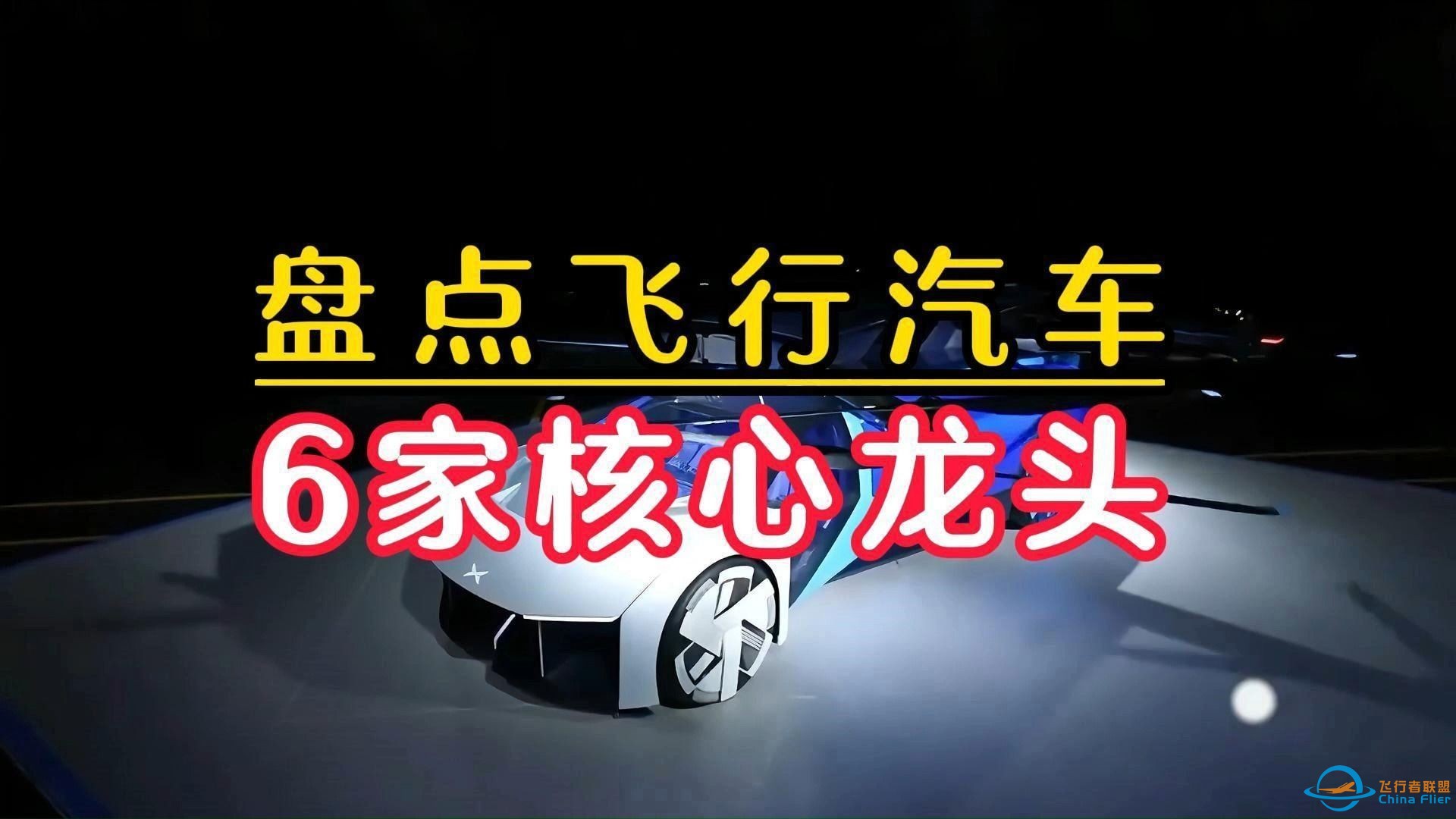 盘点飞行汽车

6家核心龙头

飞行者联盟
China Flier